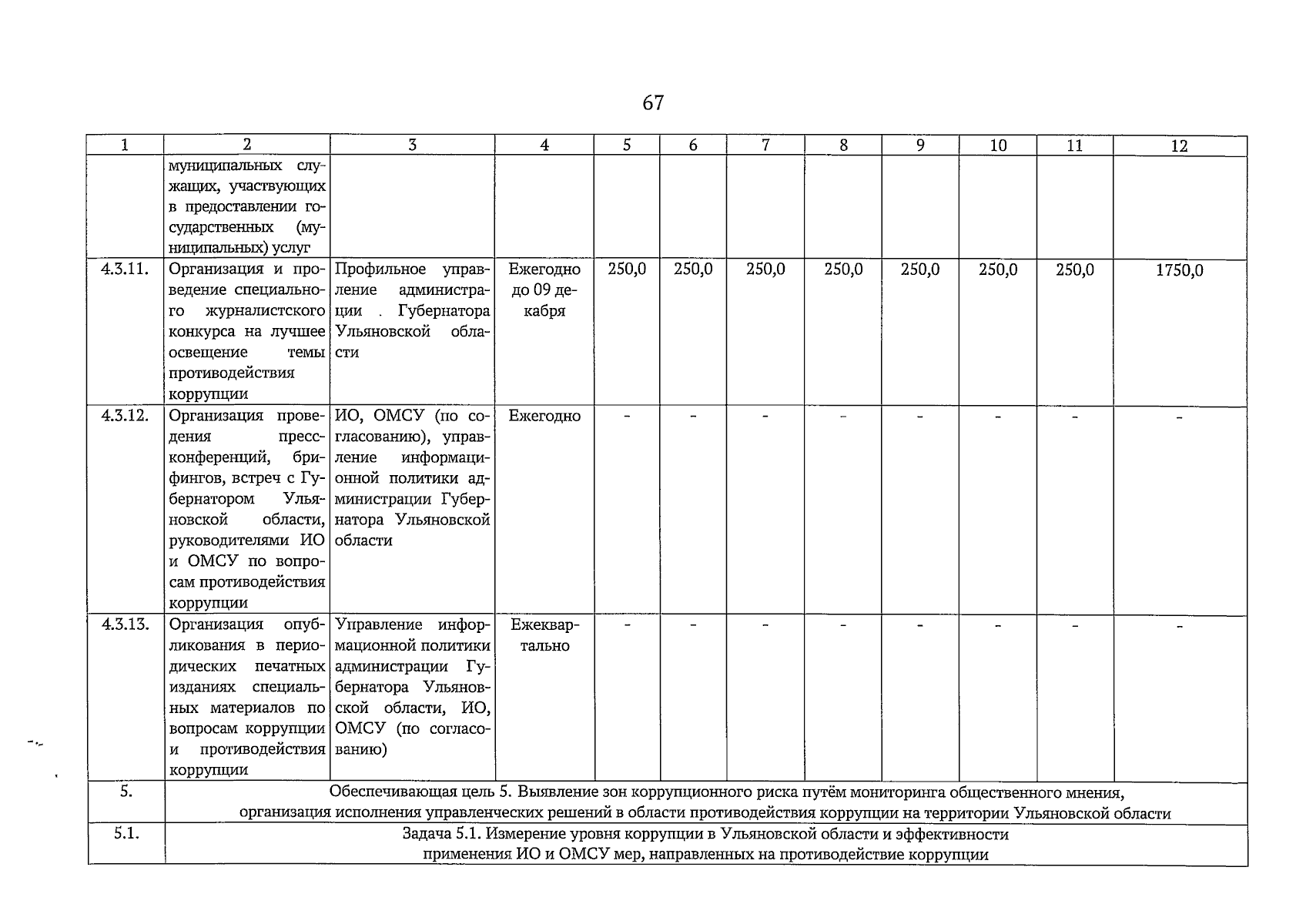 67

| 1 | 2 | 3 | 4 | 5 | 6 | 7 | 8 | 9 | 10 | 11 | 12 |
|---|---|---|---|---|---|---|---|---|---|---|---|
|  | муниципальных служащих, участвующих в предоставлении государственных (муниципальных) услуг |  |  |  |  |  |  |  |  |  |  |
| 4.3.11. | Организация и проведение специального журналистского конкурса на лучшее освещение темы противодействия коррупции | Профильное управление администрации . Губернатора Ульяновской области | Ежегодно до 09 декабря | 250,0 | 250,0 | 250,0 | 250,0 | 250,0 | 250,0 | 250,0 | 1750,0 |
| 4.3.12. | Организация проведения пресс-конференций, брифингов, встреч с Губернатором Ульяновской области, руководителями ИО и ОМСУ по вопросам противодействия коррупции | ИО, ОМСУ (по согласованию), управление информационной политики администрации Губернатора Ульяновской области | Ежегодно | - | - | - | - | - | - | - | - |
| 4.3.13. | Организация опубликования в периодических печатных изданиях специальных материалов по вопросам коррупции и противодействия коррупции | Управление информационной политики администрации Губернатора Ульяновской области, ИО, ОМСУ (по согласованию) | Ежеквартально | - | - | - | - | - | - | - | - |
| 5. | Обеспечивающая цель 5. Выявление зон коррупционного риска путём мониторинга общественного мнения, организация исполнения управленческих решений в области противодействия коррупции на территории Ульяновской области |  |  |  |  |  |  |  |  |  |  |
| 5.1. | Задача 5.1. Измерение уровня коррупции в Ульяновской области и эффективности применения ИО и ОМСУ мер, направленных на противодействие коррупции |  |  |  |  |  |  |  |  |  |  |